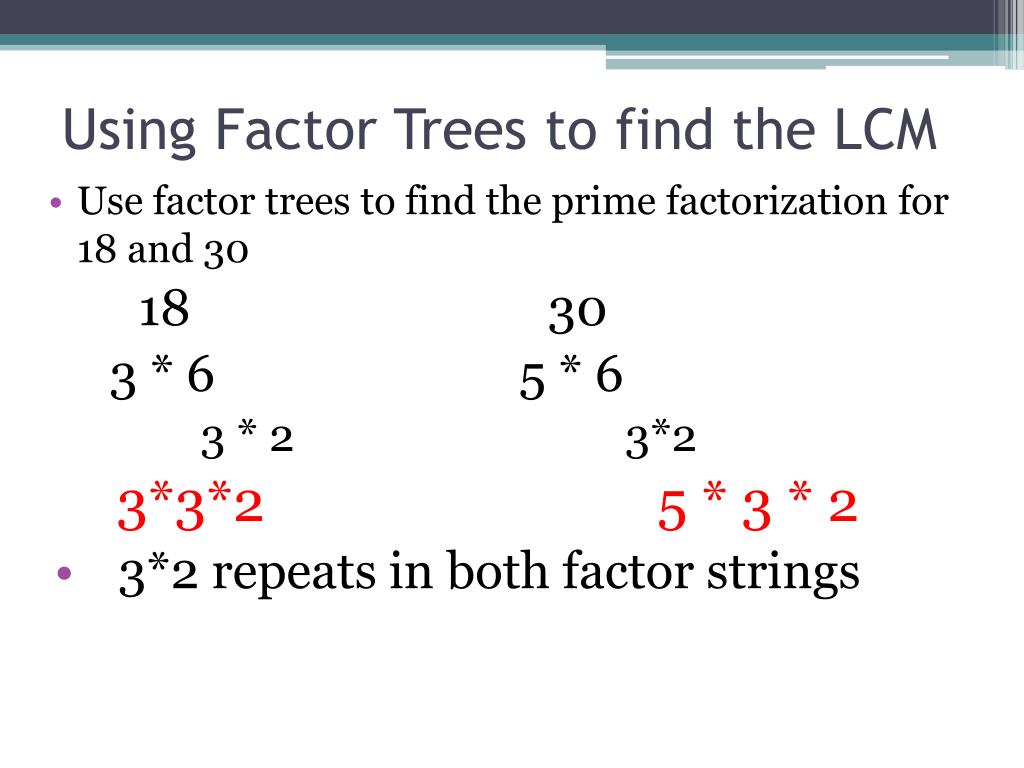 Using Factor Trees to find the LCM

• Use factor trees to find the prime factorization for 18 and 30

18

3 * 6

3 * 2

3*3*2

30

5 * 6

3*2

5 * 3 * 2

• 3*2 repeats in both factor strings